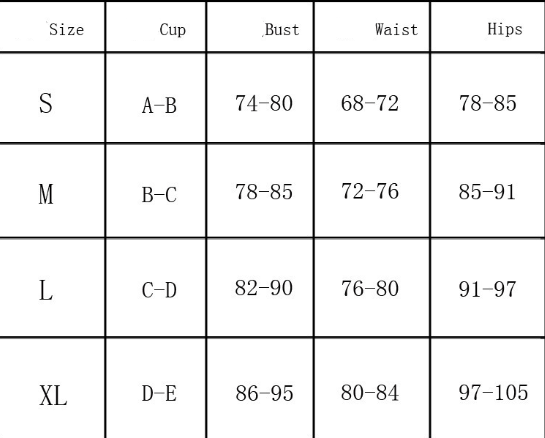 | Size | Cup | Bust | Waist | Hips |
|---|---|---|---|---|
| S | A-B | 74-80 | 68-72 | 78-85 |
| M | B-C | 78-85 | 72-76 | 85-91 |
| L | C-D | 82-90 | 76-80 | 91-97 |
| XL | D-E | 86-95 | 80-84 | 97-105 |